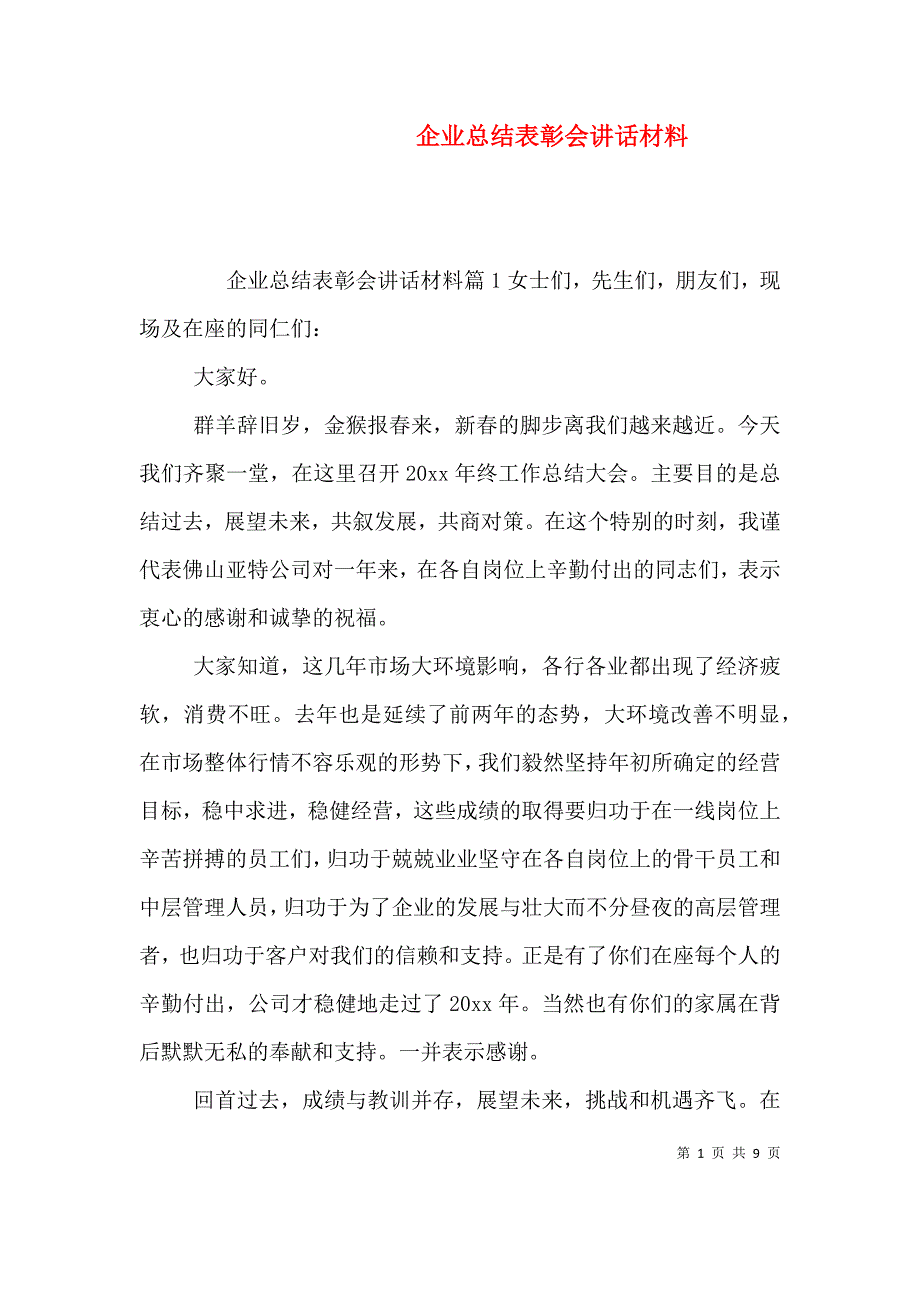 企业总结表彰会讲话材料

企业总结表彰会讲话材料篇 1 女士们，先生们，朋友们，现场及在座的同仁们：

大家好。

群羊辞旧岁，金猴报春来，新春的脚步离我们越来越近。今天我们齐聚一堂，在这里召开 20xx 年终工作总结大会。主要目的是总结过去，展望未来，共叙发展，共商对策。在这个特别的时刻，我谨代表佛山亚特公司对一年来，在各自岗位上辛勤付出的同志们，表示衷心的感谢和诚挚的祝福。

大家知道，这几年市场大环境影响，各行各业都出现了经济疲软，消费不旺。去年也是延续了前两年的态势，大环境改善不明显，在市场整体行情不容乐观的形势下，我们毅然坚持年初所确定的经营目标，稳中求进，稳健经营，这些成绩的取得要归功于在一线岗位上辛苦拼搏的员工们，归功于兢兢业业坚守在各自岗位上的骨干员工和中层管理人员，归功于为了企业的发展与壮大而不分昼夜的高层管理者，也归功于客户对我们的信赖和支持。正是有了你们在座每个人的辛勤付出，公司才稳健地走过了 20xx 年。当然也有你们的家属在背后默默无私的奉献和支持。一并表示感谢。

回首过去，成绩与教训并存，展望未来，挑战和机遇齐飞。在

第 1 页 共 9 页